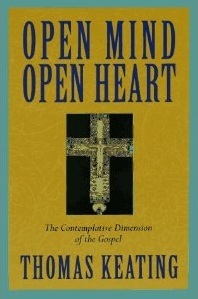 OPEN MIND
OPEN HEART

The Contemplative Dimension of the Gospel

THOMAS KEATING